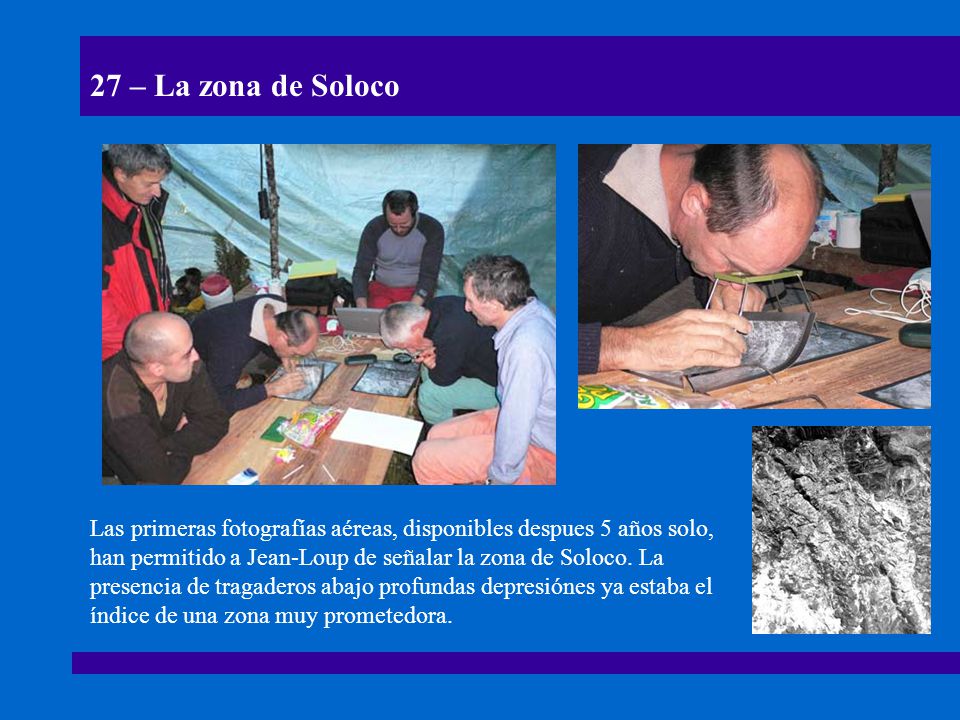 27 – La zona de Soloco

Las primeras fotografías aéreas, disponibles despues 5 años solo, han permitido a Jean-Loup de señalar la zona de Soloco. La presencia de tragaderos abajo profundas depresiónes ya estaba el índice de una zona muy prometedora.